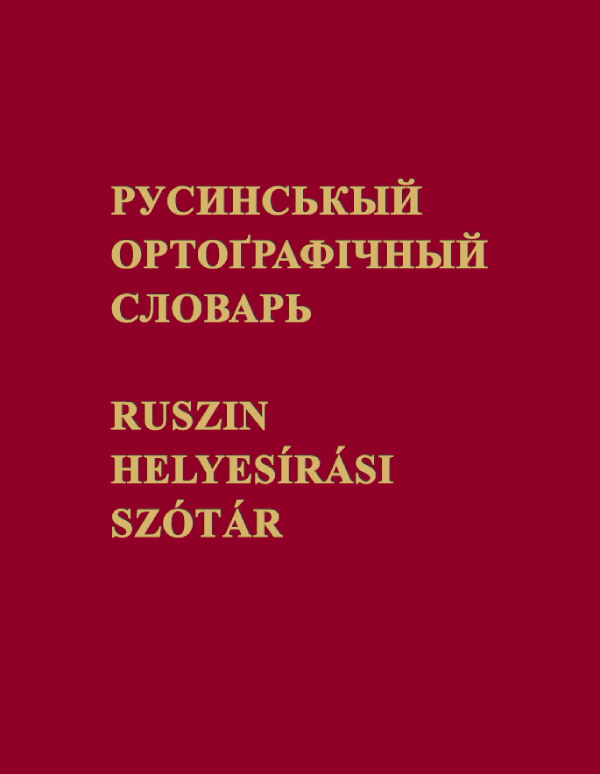 РУСИНСЬКЫЙ ОРТОҐРАФІЧНЫЙ СЛОВАРЬ

RUSZIN HELYESÍRÁSI SZÓTÁR